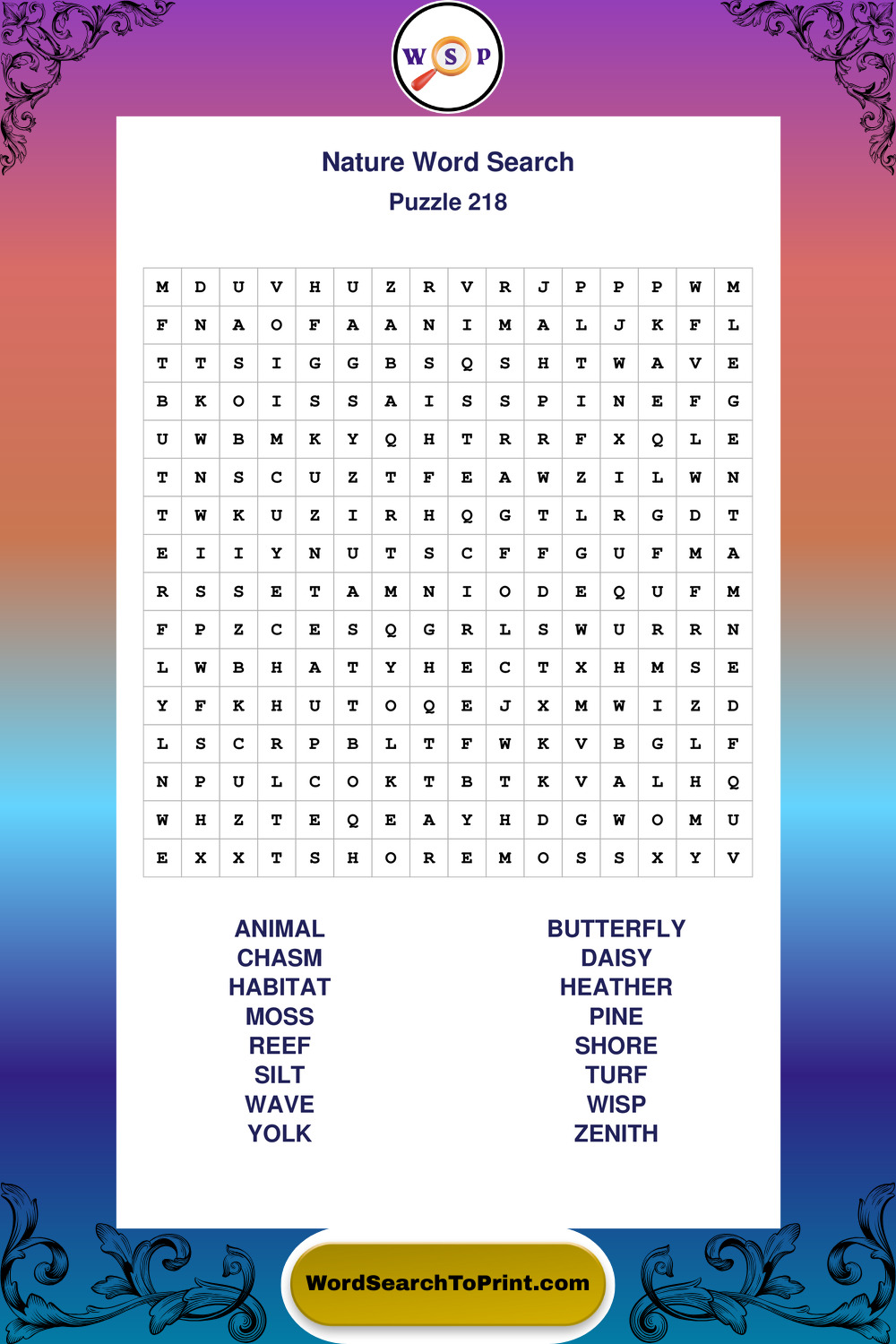 W S P

Nature Word Search
Puzzle 218

| M | D | U | V | H | U | Z | R | V | R | J | P | P | P | W | M |
|---|---|---|---|---|---|---|---|---|---|---|---|---|---|---|---|
| F | N | A | O | F | A | A | N | I | M | A | L | J | K | F | L |
| T | T | S | I | G | G | B | S | Q | S | H | T | W | A | V | E |
| B | K | O | I | S | S | A | I | S | S | P | I | N | E | F | G |
| U | W | B | M | K | Y | Q | H | T | R | R | F | X | Q | L | E |
| T | N | S | C | U | Z | T | F | E | A | W | Z | I | L | W | N |
| T | W | K | U | Z | I | R | H | Q | G | T | L | R | G | D | T |
| E | I | I | Y | N | U | T | S | C | F | F | G | U | F | M | A |
| R | S | S | E | T | A | M | N | I | O | D | E | Q | U | F | M |
| F | P | Z | C | E | S | Q | G | R | L | S | W | U | R | R | N |
| L | W | B | H | A | T | Y | H | E | C | T | X | H | M | S | E |
| Y | F | K | H | U | T | O | Q | E | J | X | M | W | I | Z | D |
| L | S | C | R | P | B | L | T | F | W | K | V | B | G | L | F |
| N | P | U | L | C | O | K | T | B | T | K | V | A | L | H | Q |
| W | H | Z | T | E | Q | E | A | Y | H | D | G | W | O | M | U |
| E | X | X | T | S | H | O | R | E | M | O | S | S | X | Y | V |

ANIMAL
CHASM
HABITAT
MOSS
REEF
SILT
WAVE
YOLK

BUTTERFLY
DAISY
HEATHER
PINE
SHORE
TURF
WISP
ZENITH

WordSearchToPrint.com